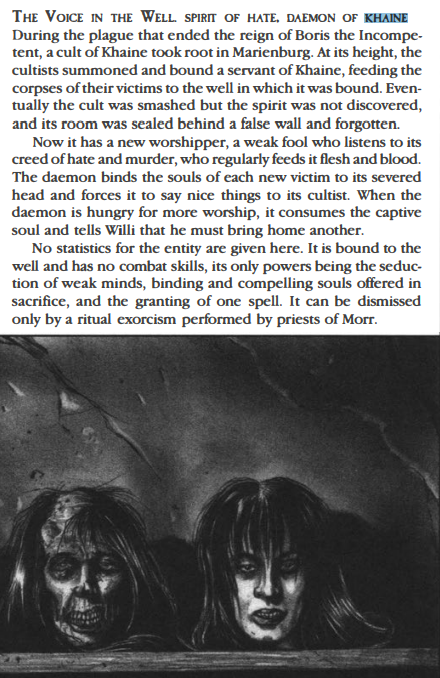 THE VOICE IN THE WELL. SPIRIT OF HATE, DAEMON OF KHAINE During the plague that ended the reign of Boris the Incompetent, a cult of Khaine took root in Marienburg. At its height, the cultists summoned and bound a servant of Khaine, feeding the corpses of their victims to the well in which it was bound. Eventually the cult was smashed but the spirit was not discovered, and its room was sealed behind a false wall and forgotten.

Now it has a new worshipper, a weak fool who listens to its creed of hate and murder, who regularly feeds it flesh and blood. The daemon binds the souls of each new victim to its severed head and forces it to say nice things to its cultist. When the daemon is hungry for more worship, it consumes the captive soul and tells Willi that he must bring home another.

No statistics for the entity are given here. It is bound to the well and has no combat skills, its only powers being the seduction of weak minds, binding and compelling souls offered in sacrifice, and the granting of one spell. It can be dismissed only by a ritual exorcism performed by priests of Morr.